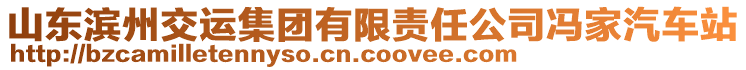 山东滨州交运集团有限责任公司冯家汽车站
http://bzcamilletennyso.cn.coovee.com